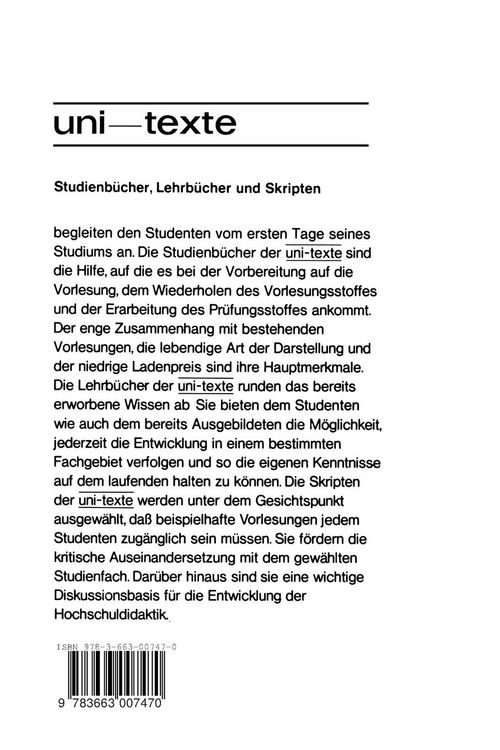 uni—texte

Studienbücher, Lehrbücher und Skripten

begleiten den Studenten vom ersten Tage seines Studiums an. Die Studienbücher der uni-texte sind die Hilfe, auf die es bei der Vorbereitung auf die Vorlesung, dem Wiederholen des Vorlesungsstoffes und der Erarbeitung des Prüfungsstoffes ankommt. Der enge Zusammenhang mit bestehenden Vorlesungen, die lebendige Art der Darstellung und der niedrige Ladenpreis sind ihre Hauptmerkmale. Die Lehrbücher der uni-texte runden das bereits erworbene Wissen ab Sie bieten dem Studenten wie auch dem bereits Ausgebildeten die Möglichkeit, jederzeit die Entwicklung in einem bestimmten Fachgebiet verfolgen und so die eigenen Kenntnisse auf dem laufenden halten zu können. Die Skripten der uni-texte werden unter dem Gesichtspunkt ausgewählt, daß beispielhafte Vorlesungen jedem Studenten zugänglich sein müssen. Sie fördern die kritische Auseinandersetzung mit dem gewählten Studienfach. Darüber hinaus sind sie eine wichtige Diskussionsbasis für die Entwicklung der Hochschuldidaktik.

ISBN 978-3-663-00747-0

9 783663 007470